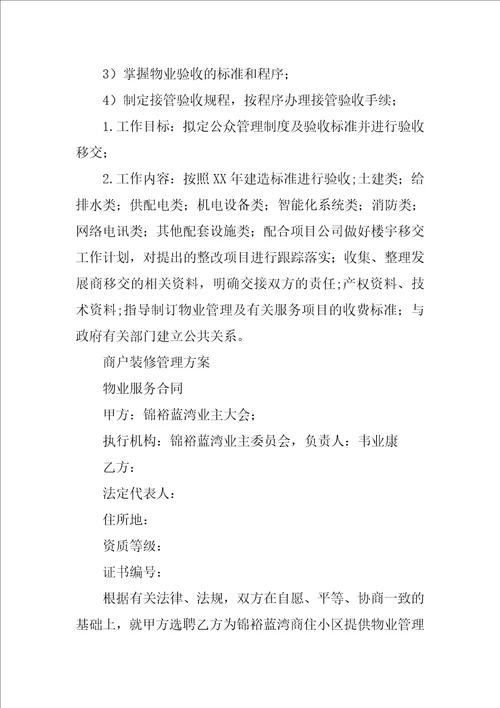 3）掌握物业验收的标准和程序；

4）制定接管验收规程，按程序办理接管验收手续；

1.工作目标：拟定公众管理制度及验收标准并进行验收移交；

2.工作内容：按照XX年建造标准进行验收;土建类；给排水类；供配电类；机电设备类；智能化系统类；消防类；网络电讯类；其他配套设施类；配合项目公司做好楼宇移交工作计划，对提出的整改项目进行跟踪落实；收集、整理发展商移交的相关资料，明确交接双方的责任;产权资料、技术资料;指导制订物业管理及有关服务项目的收费标准；与政府有关部门建立公共关系。

商户装修管理方案

物业服务合同

甲方：锦裕蓝湾业主大会；

执行机构：锦裕蓝湾业主委员会，负责人：韦业康

乙方：

法定代表人：

住所地：

资质等级：

证书编号：

根据有关法律、法规，双方在自愿、平等、协商一致的基础上，就甲方选聘乙方为锦裕蓝湾商住小区提供物业管理